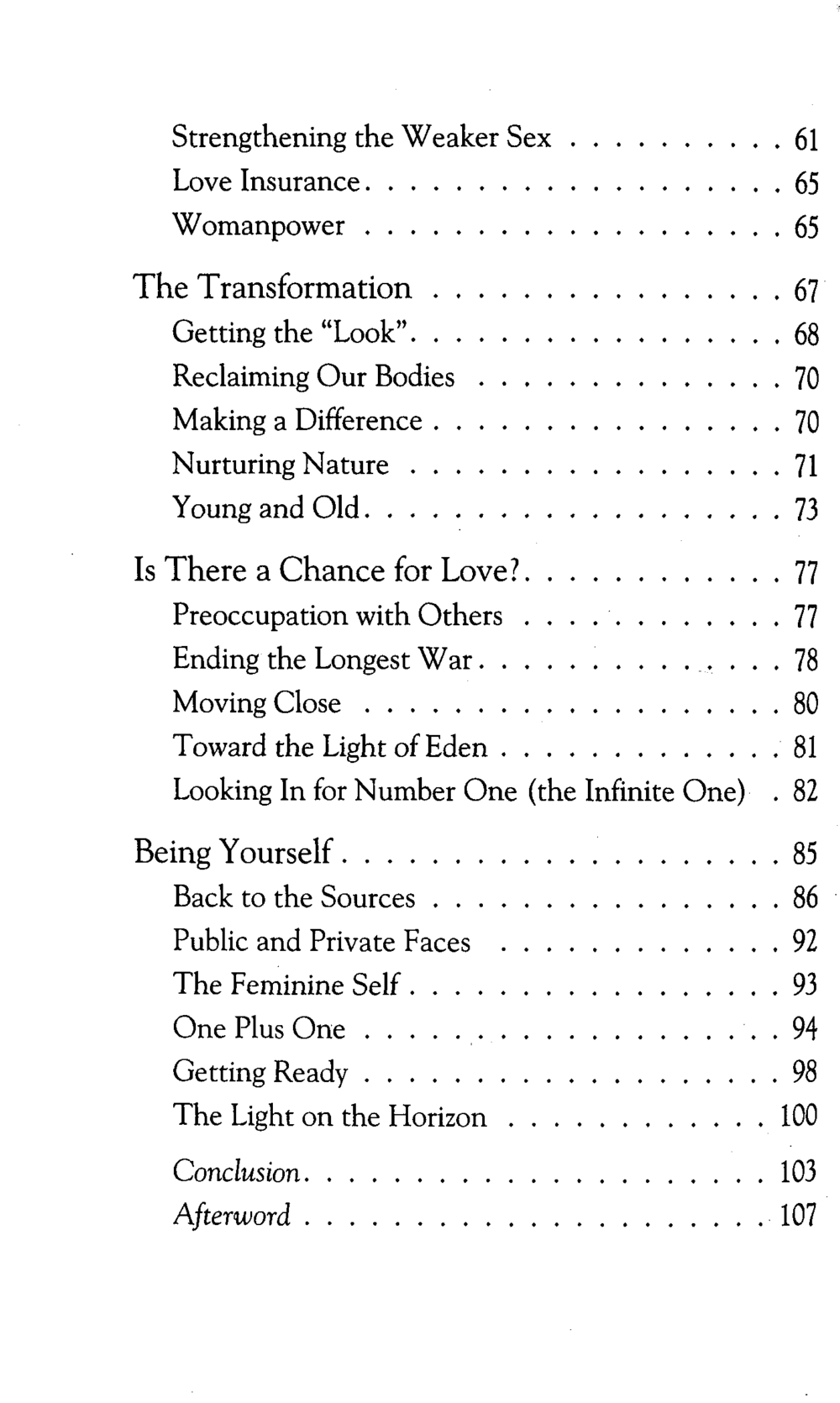 Strengthening the Weaker Sex 61
Love Insurance 65
Womanpower 65

The Transformation 67
Getting the "Look" 68
Reclaiming Our Bodies 70
Making a Difference 70
Nurturing Nature 71
Young and Old 73

Is There a Chance for Love? 77
Preoccupation with Others 77
Ending the Longest War 78
Moving Close 80
Toward the Light of Eden 81
Looking In for Number One (the Infinite One) 82

Being Yourself 85
Back to the Sources 86
Public and Private Faces 92
The Feminine Self 93
One Plus One 94
Getting Ready 98
The Light on the Horizon 100

Conclusion 103
Afterword 107